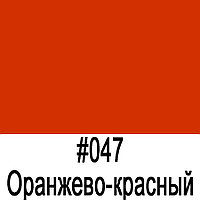 #047
Оранжево-красный